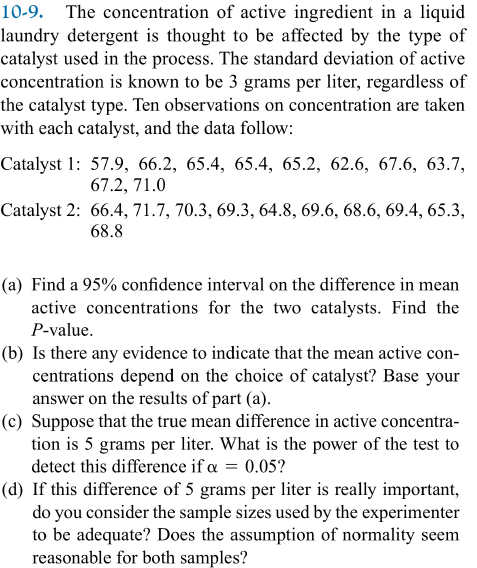 10-9. The concentration of active ingredient in a liquid laundry detergent is thought to be affected by the type of catalyst used in the process. The standard deviation of active concentration is known to be 3 grams per liter, regardless of the catalyst type. Ten observations on concentration are taken with each catalyst, and the data follow:

Catalyst 1: 57.9, 66.2, 65.4, 65.4, 65.2, 62.6, 67.6, 63.7, 67.2, 71.0

Catalyst 2: 66.4, 71.7, 70.3, 69.3, 64.8, 69.6, 68.6, 69.4, 65.3, 68.8

(a) Find a 95% confidence interval on the difference in mean active concentrations for the two catalysts. Find the $P$-value.

(b) Is there any evidence to indicate that the mean active concentrations depend on the choice of catalyst? Base your answer on the results of part (a).

(c) Suppose that the true mean difference in active concentration is 5 grams per liter. What is the power of the test to detect this difference if $\alpha = 0.05$?

(d) If this difference of 5 grams per liter is really important, do you consider the sample sizes used by the experimenter to be adequate? Does the assumption of normality seem reasonable for both samples?